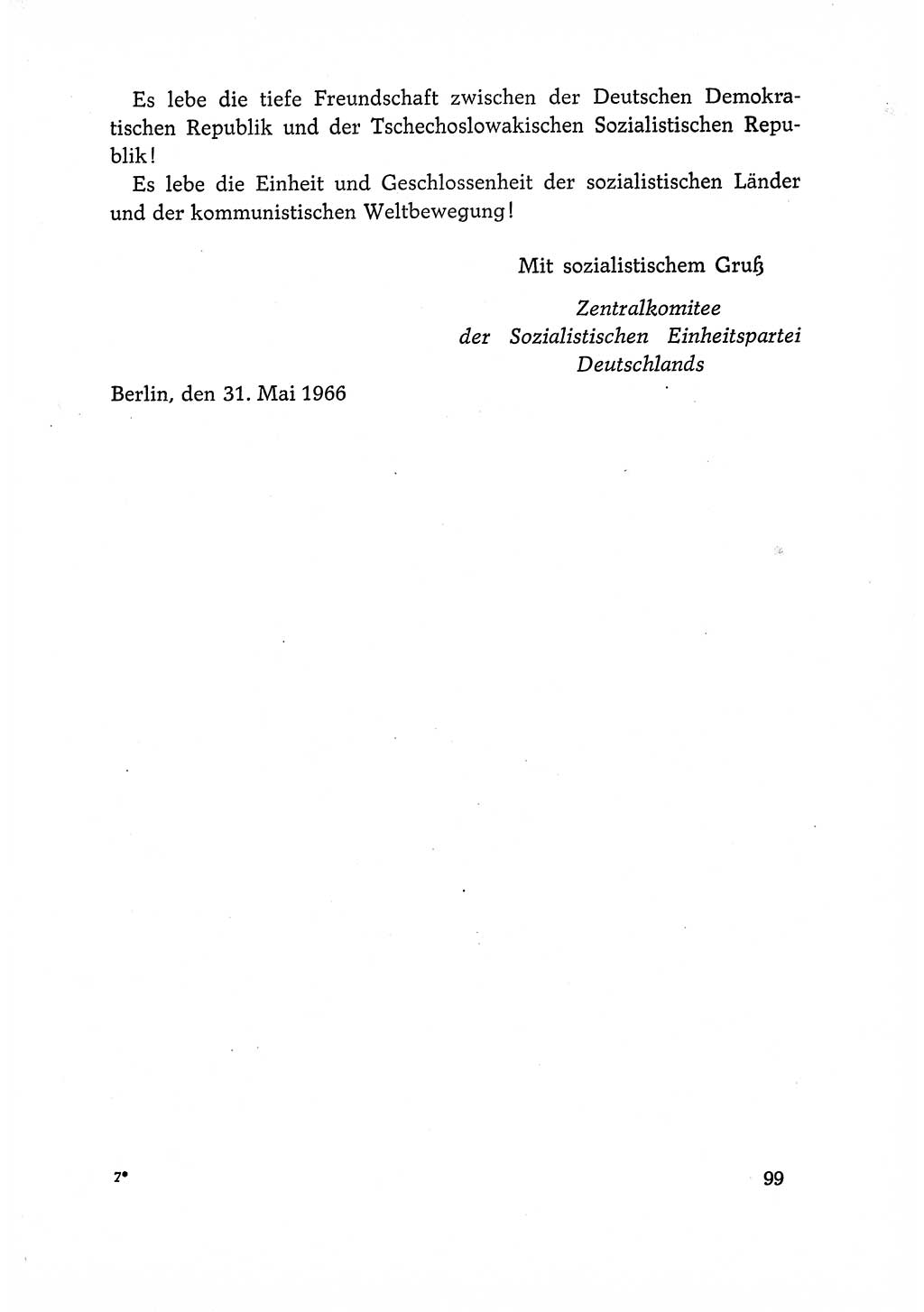 Es lebe die tiefe Freundschaft zwischen der Deutschen Demokratischen Republik und der Tschechoslowakischen Sozialistischen Republik!

Es lebe die Einheit und Geschlossenheit der sozialistischen Länder und der kommunistischen Weltbewegung!

Mit sozialistischem Gruß

Zentralkomitee
der Sozialistischen Einheitspartei
Deutschlands

Berlin, den 31. Mai 1966

7*

99